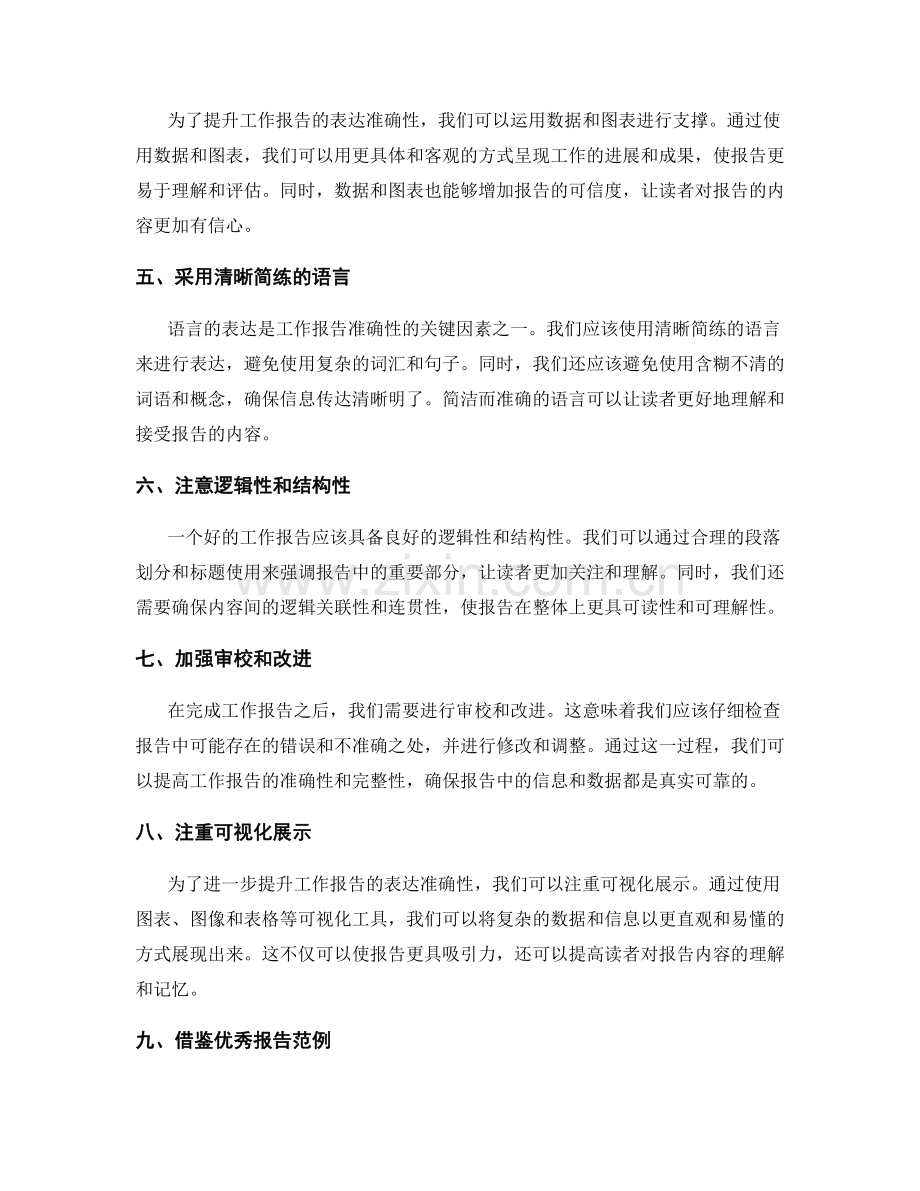 为了提升工作报告的表达准确性，我们可以运用数据和图表进行支撑。通过使用数据和图表，我们可以用更具体和客观的方式呈现工作的进展和成果，使报告更易于理解和评估。同时，数据和图表也能够增加报告的可信度，让读者对报告的内容更加有信心。

五、采用清晰简练的语言

语言的表达是工作报告准确性的关键因素之一。我们应该使用清晰简练的语言来进行表达，避免使用复杂的词汇和句子。同时，我们还应该避免使用含糊不清的词语和概念，确保信息传达清晰明了。简洁而准确的语言可以让读者更好地理解和接受报告的内容。

六、注意逻辑性和结构性

一个好的工作报告应该具备良好的逻辑性和结构性。我们可以通过合理的段落划分和标题使用来强调报告中的重要部分，让读者更加关注和理解。同时，我们还需要确保内容间的逻辑关联性和连贯性，使报告在整体上更具可读性和可理解性。

七、加强审校和改进

在完成工作报告之后，我们需要进行审校和改进。这意味着我们应该仔细检查报告中可能存在的错误和不准确之处，并进行修改和调整。通过这一过程，我们可以提高工作报告的准确性和完整性，确保报告中的信息和数据都是真实可靠的。

八、注重可视化展示

为了进一步提升工作报告的表达准确性，我们可以注重可视化展示。通过使用图表、图像和表格等可视化工具，我们可以将复杂的数据和信息以更直观和易懂的方式展现出来。这不仅可以使报告更具吸引力，还可以提高读者对报告内容的理解和记忆。

九、借鉴优秀报告范例

www.zixin.com.cn